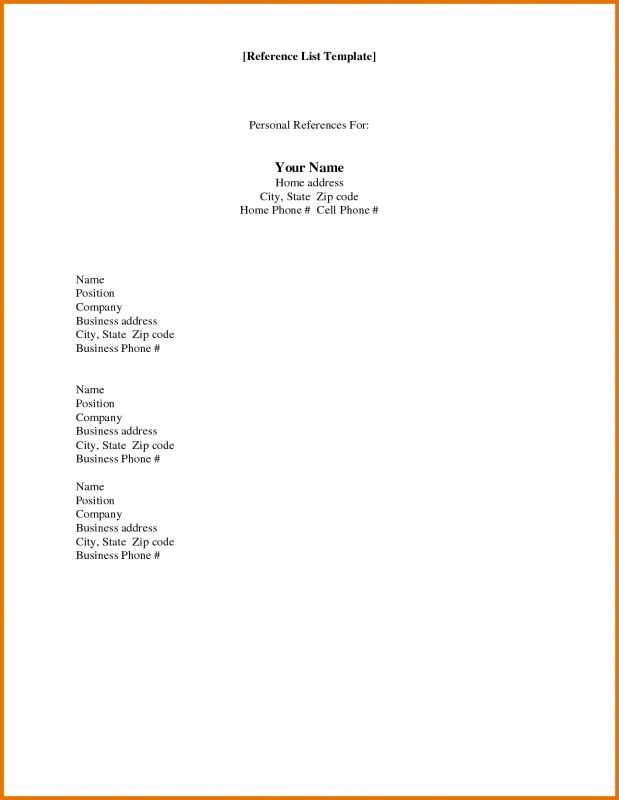 [Reference List Template]

Personal References For:

Your Name
Home address
City, State Zip code
Home Phone # Cell Phone #

Name
Position
Company
Business address
City, State Zip code
Business Phone #

Name
Position
Company
Business address
City, State Zip code
Business Phone #

Name
Position
Company
Business address
City, State Zip code
Business Phone #